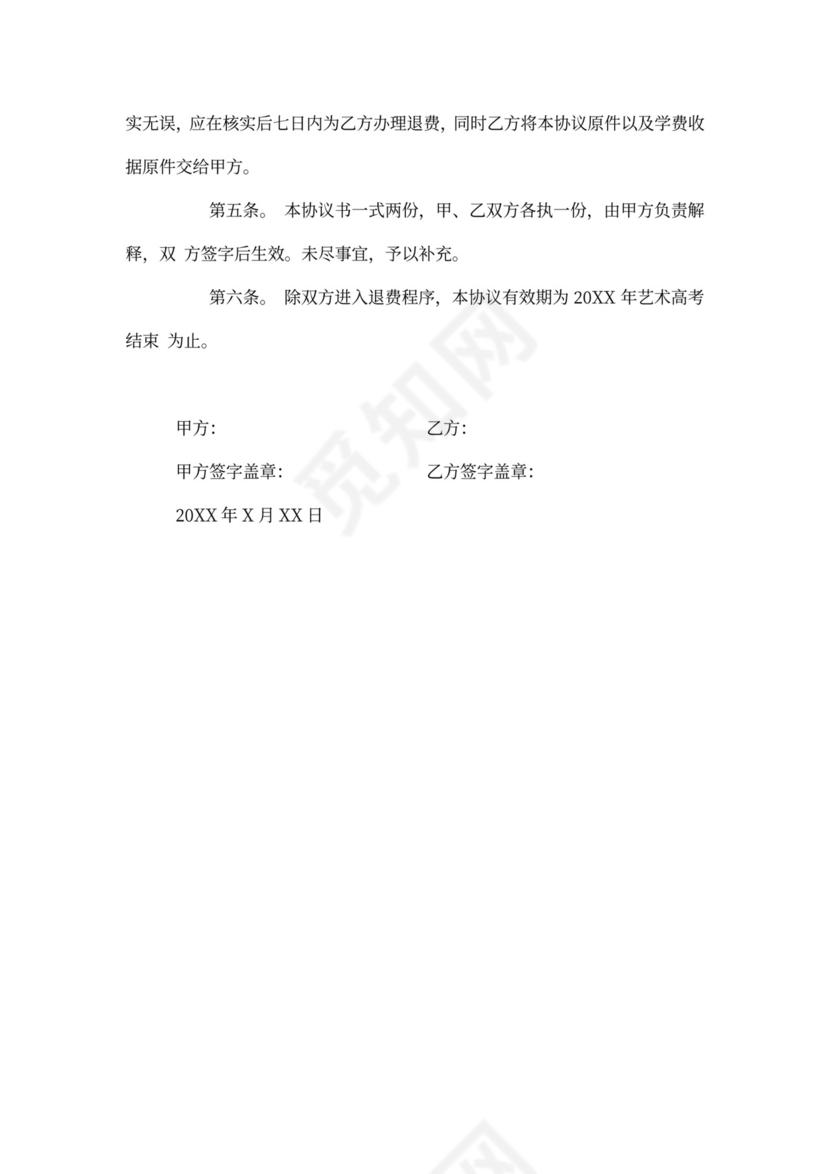 实无误，应在核实后七日内为乙方办理退费，同时乙方将本协议原件以及学费收据原件交给甲方。

第五条。 本协议书一式两份，甲、乙双方各执一份，由甲方负责解释，双 方签字后生效。未尽事宜，予以补充。

第六条。 除双方进入退费程序，本协议有效期为 20XX 年艺术高考结束 为止。

甲方: 乙方:

甲方签字盖章: 乙方签字盖章:

20XX 年 X 月 XX 日

觅知网